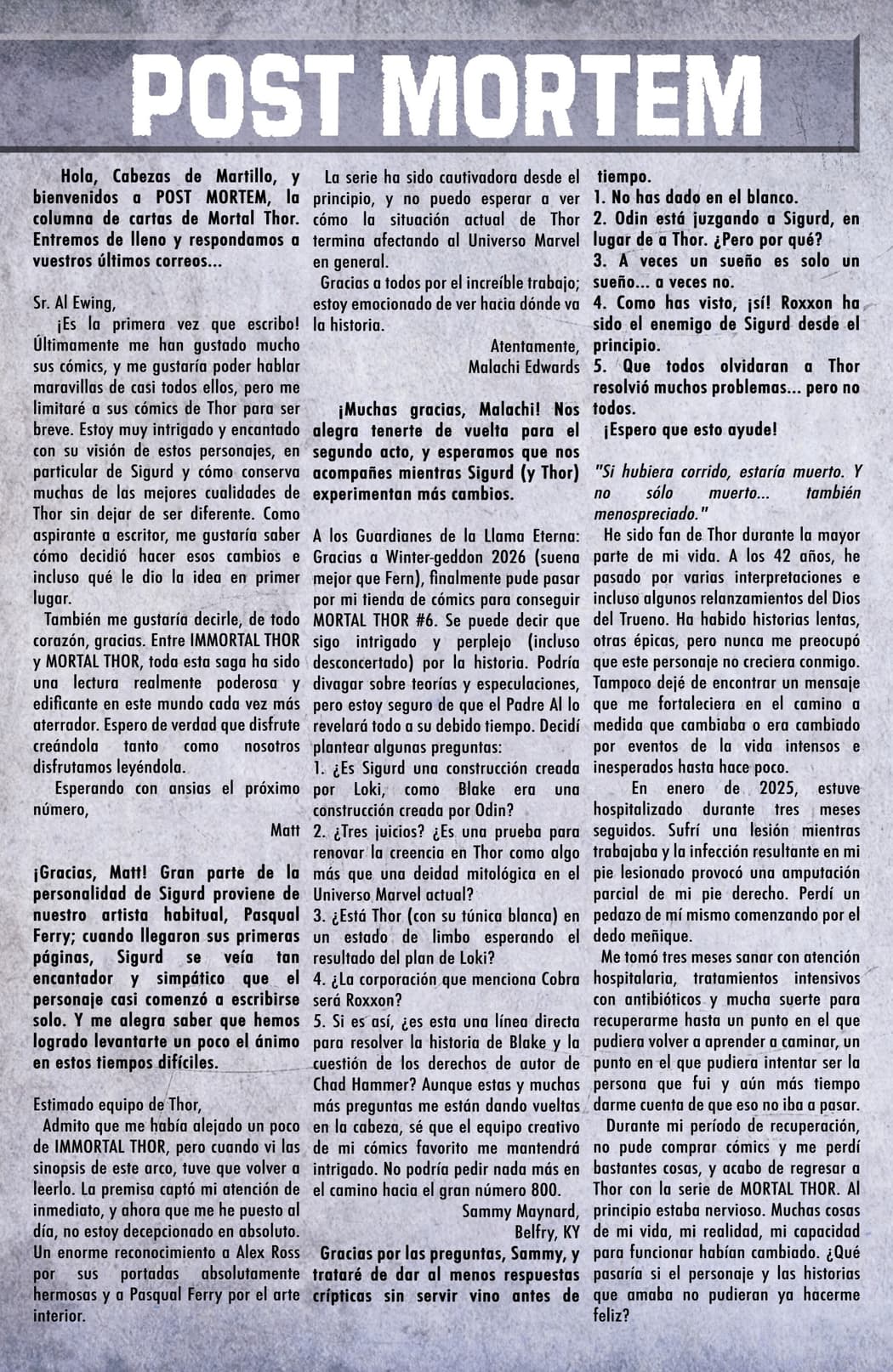 POST MORTEM

Hola, Cabezas de Martillo, y bienvenidos a POST MORTEM, la columna de cartas de Mortal Thor. Entremos de lleno y respondamos a vuestros últimos correos...

Sr. Al Ewing,

¡Es la primera vez que escribo! Últimamente me han gustado mucho sus cómics, y me gustaría poder hablar maravillas de casi todos ellos, pero me limitaré a sus cómics de Thor para ser breve. Estoy muy intrigado y encantado con su visión de estos personajes, en particular de Sigurd y cómo conserva muchas de las mejores cualidades de Thor sin dejar de ser diferente. Como aspirante a escritor, me gustaría saber cómo decidió hacer esos cambios e incluso qué le dio la idea en primer lugar.

También me gustaría decirle, de todo corazón, gracias. Entre IMMORTAL THOR y MORTAL THOR, toda esta saga ha sido una lectura realmente poderosa y edificante en este mundo cada vez más aterrador. Espero de verdad que disfrute creándola tanto como nosotros disfrutamos leyéndola.

Esperando con ansias el próximo número,

Matt

¡Gracias, Matt! Gran parte de la personalidad de Sigurd proviene de nuestro artista habitual, Pasqual Ferry; cuando llegaron sus primeras páginas, Sigurd se veía tan encantador y simpático que el personaje casi comenzó a escribirse solo. Y me alegra saber que hemos logrado levantarte un poco el ánimo en estos tiempos difíciles.

Estimado equipo de Thor,

Admito que me había alejado un poco de IMMORTAL THOR, pero cuando vi las sinopsis de este arco, tuve que volver a leerlo. La premisa captó mi atención de inmediato, y ahora que me he puesto al día, no estoy decepcionado en absoluto. Un enorme reconocimiento a Alex Ross por sus portadas absolutamente hermosas y a Pasqual Ferry por el arte interior.

La serie ha sido cautivadora desde el principio, y no puedo esperar a ver cómo la situación actual de Thor termina afectando al Universo Marvel en general.

Gracias a todos por el increíble trabajo; estoy emocionado de ver hacia dónde va la historia.

Atentamente,
Malachi Edwards

¡Muchas gracias, Malachi! Nos alegra tenerte de vuelta para el segundo acto, y esperamos que nos acompañes mientras Sigurd (y Thor) experimentan más cambios.

A los Guardianes de la Llama Eterna:
Gracias a Winter-geddon 2026 (suena mejor que Fern), finalmente pude pasar por mi tienda de cómics para conseguir MORTAL THOR #6. Se puede decir que sigo intrigado y perplejo (incluso desconcertado) por la historia. Podría divagar sobre teorías y especulaciones, pero estoy seguro de que el Padre Al lo revelará todo a su debido tiempo. Decidí plantear algunas preguntas:
1. ¿Es Sigurd una construcción creada por Loki, como Blake era una construcción creada por Odin?
2. ¿Tres juicios? ¿Es una prueba para renovar la creencia en Thor como algo más que una deidad mitológica en el Universo Marvel actual?
3. ¿Está Thor (con su túnica blanca) en un estado de limbo esperando el resultado del plan de Loki?
4. ¿La corporación que menciona Cobra será Roxxon?
5. Si es así, ¿es esta una línea directa para resolver la historia de Blake y la cuestión de los derechos de autor de Chad Hammer? Aunque estas y muchas más preguntas me están dando vueltas en la cabeza, sé que el equipo creativo de mi cómics favorito me mantendrá intrigado. No podría pedir nada más en el camino hacia el gran número 800.

Sammy Maynard,
Belfry, KY

Gracias por las preguntas, Sammy, y trataré de dar al menos respuestas crípticas sin servir vino antes de tiempo.
1. No has dado en el blanco.
2. Odin está juzgando a Sigurd, en lugar de a Thor. ¿Pero por qué?
3. A veces un sueño es solo un sueño... a veces no.
4. Como has visto, ¡sí! Roxxon ha sido el enemigo de Sigurd desde el principio.
5. Que todos olvidaran a Thor resolvió muchos problemas... pero no todos.
¡Espero que esto ayude!

"Si hubiera corrido, estaría muerto. Y no sólo muerto... también menospreciado."

He sido fan de Thor durante la mayor parte de mi vida. A los 42 años, he pasado por varias interpretaciones e incluso algunos relanzamientos del Dios del Trueno. Ha habido historias lentas, otras épicas, pero nunca me preocupó que este personaje no creciera conmigo. Tampoco dejé de encontrar un mensaje que me fortaleciera en el camino a medida que cambiaba o era cambiado por eventos de la vida intensos e inesperados hasta hace poco.

En enero de 2025, estuve hospitalizado durante tres meses seguidos. Sufrí una lesión mientras trabajaba y la infección resultante en mi pie lesionado provocó una amputación parcial de mi pie derecho. Perdí un pedazo de mí mismo comenzando por el dedo meñique.

Me tomó tres meses sanar con atención hospitalaria, tratamientos intensivos con antibióticos y mucha suerte para recuperarme hasta un punto en el que pudiera volver a aprender a caminar, un punto en el que pudiera intentar ser la persona que fui y aún más tiempo darme cuenta de que eso no iba a pasar.

Durante mi período de recuperación, no pude comprar cómics y me perdí bastantes cosas, y acabo de regresar a Thor con la serie de MORTAL THOR. Al principio estaba nervioso. Muchas cosas de mi vida, mi realidad, mi capacidad para funcionar habían cambiado. ¿Qué pasaría si el personaje y las historias que amaba no pudieran ya hacerme feliz?